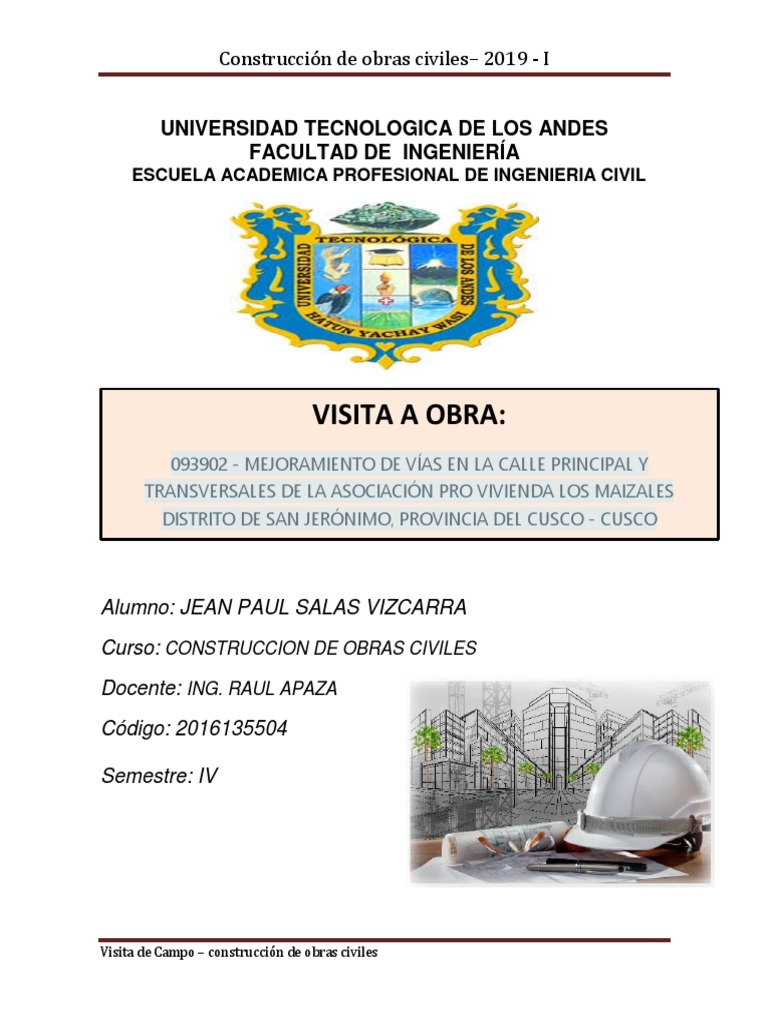 Construcción de obras civiles– 2019 - I

UNIVERSIDAD TECNOLOGICA DE LOS ANDES
FACULTAD DE INGENIERÍA
ESCUELA ACADEMICA PROFESIONAL DE INGENIERIA CIVIL

UNIVERSIDAD TECNOLÓGICA DE LOS ANDES
HATUN YACHAY WASI

VISITA A OBRA:

093902 - MEJORAMIENTO DE VÍAS EN LA CALLE PRINCIPAL Y TRANSVERSALES DE LA ASOCIACIÓN PRO VIVIENDA LOS MAIZALES DISTRITO DE SAN JERÓNIMO, PROVINCIA DEL CUSCO - CUSCO

Alumno: JEAN PAUL SALAS VIZCARRA

Curso: CONSTRUCCION DE OBRAS CIVILES

Docente: ING. RAUL APAZA

Código: 2016135504

Semestre: IV

Visita de Campo – construcción de obras civiles